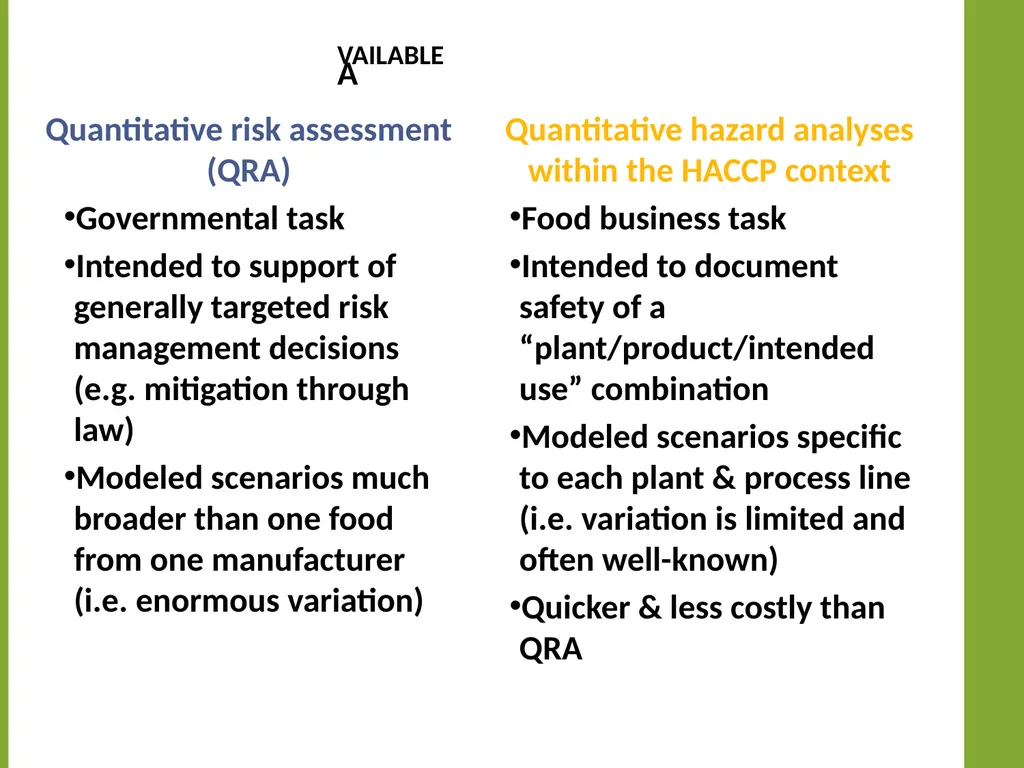 VAILABLE
A

Quantitative risk assessment (QRA)

•Governmental task

•Intended to support of generally targeted risk management decisions (e.g. mitigation through law)

•Modeled scenarios much broader than one food from one manufacturer (i.e. enormous variation)

Quantitative hazard analyses within the HACCP context

•Food business task

•Intended to document safety of a “plant/product/intended use” combination

•Modeled scenarios specific to each plant & process line (i.e. variation is limited and often well-known)

•Quicker & less costly than QRA